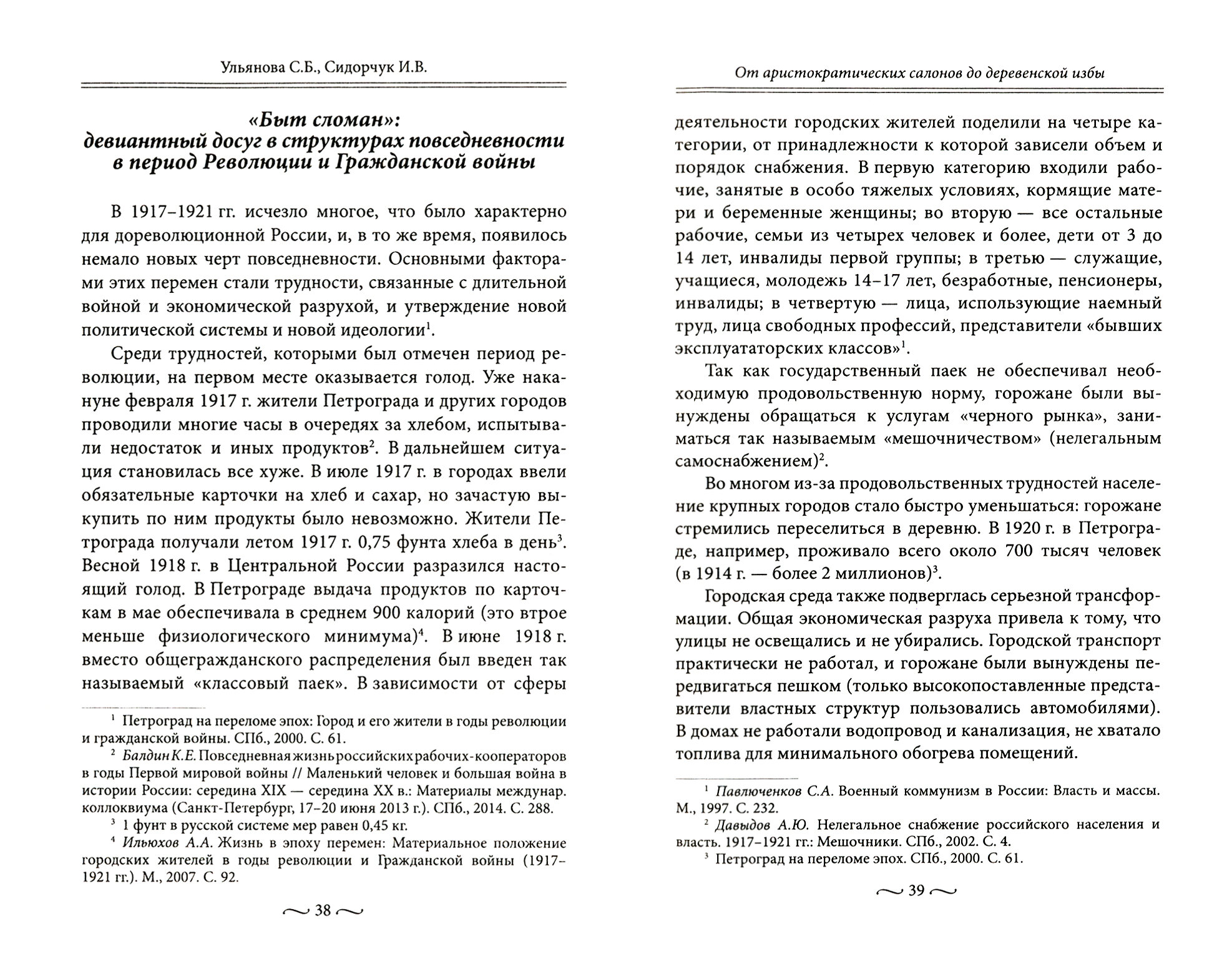 Ульянова С.Б., Сидорчук И.В.

«Быт сломан»:
девиантный досуг в структурах повседневности в период Революции и Гражданской войны

В 1917–1921 гг. исчезло многое, что было характерно для дореволюционной России, и, в то же время, появилось немало новых черт повседневности. Основными факторами этих перемен стали трудности, связанные с длительной войной и экономической разрухой, и утверждение новой политической системы и новой идеологии$^1$.

Среди трудностей, которыми был отмечен период революции, на первом месте оказывается голод. Уже накануне февраля 1917 г. жители Петрограда и других городов проводили многие часы в очередях за хлебом, испытывали недостаток и иных продуктов$^2$. В дальнейшем ситуация становилась все хуже. В июле 1917 г. в городах ввели обязательные карточки на хлеб и сахар, но зачастую выкупить по ним продукты было невозможно. Жители Петрограда получали летом 1917 г. 0,75 фунта хлеба в день$^3$. Весной 1918 г. в Центральной России разразился настоящий голод. В Петрограде выдача продуктов по карточкам в мае обеспечивала в среднем 900 калорий (это втрое меньше физиологического минимума)$^4$. В июне 1918 г. вместо общегражданского распределения был введен так называемый «классовый паек». В зависимости от сферы

$^1$ Петроград на переломе эпох: Город и его жители в годы революции и гражданской войны. СПб., 2000. С. 61.
$^2$ Балдин К.Е. Повседневная жизнь российских рабочих-кооператоров в годы Первой мировой войны // Маленький человек и большая война в истории России: середина XIX — середина XX в.: Материалы междунар. коллоквиума (Санкт-Петербург, 17–20 июня 2013 г.). СПб., 2014. С. 288.
$^3$ 1 фунт в русской системе мер равен 0,45 кг.
$^4$ Ильюхов А.А. Жизнь в эпоху перемен: Материальное положение городских жителей в годы революции и Гражданской войны (1917–1921 гг.). М., 2007. С. 92.

~ 38 ~

От аристократических салонов до деревенской избы

деятельности городских жителей поделили на четыре категории, от принадлежности к которой зависели объем и порядок снабжения. В первую категорию входили рабочие, занятые в особо тяжелых условиях, кормящие матери и беременные женщины; во вторую — все остальные рабочие, семьи из четырех человек и более, дети от 3 до 14 лет, инвалиды первой группы; в третью — служащие, учащиеся, молодежь 14–17 лет, безработные, пенсионеры, инвалиды; в четвертую — лица, использующие наемный труд, лица свободных профессий, представители «бывших эксплуататорских классов»$^1$.

Так как государственный паек не обеспечивал необходимую продовольственную норму, горожане были вынуждены обращаться к услугам «черного рынка», заниматься так называемым «мешочничеством» (нелегальным самоснабжением)$^2$.

Во многом из-за продовольственных трудностей население крупных городов стало быстро уменьшаться: горожане стремились переселиться в деревню. В 1920 г. в Петрограде, например, проживало всего около 700 тысяч человек (в 1914 г. — более 2 миллионов)$^3$.

Городская среда также подверглась серьезной трансформации. Общая экономическая разруха привела к тому, что улицы не освещались и не убирались. Городской транспорт практически не работал, и горожане были вынуждены передвигаться пешком (только высокопоставленные представители властных структур пользовались автомобилями). В домах не работали водопровод и канализация, не хватало топлива для минимального обогрева помещений.

$^1$ Павлюченков С.А. Военный коммунизм в России: Власть и массы. М., 1997. С. 232.
$^2$ Давыдов А.Ю. Нелегальное снабжение российского населения и власть. 1917–1921 гг.: Мешочники. СПб., 2002. С. 4.
$^3$ Петроград на переломе эпох. СПб., 2000. С. 61.

~ 39 ~